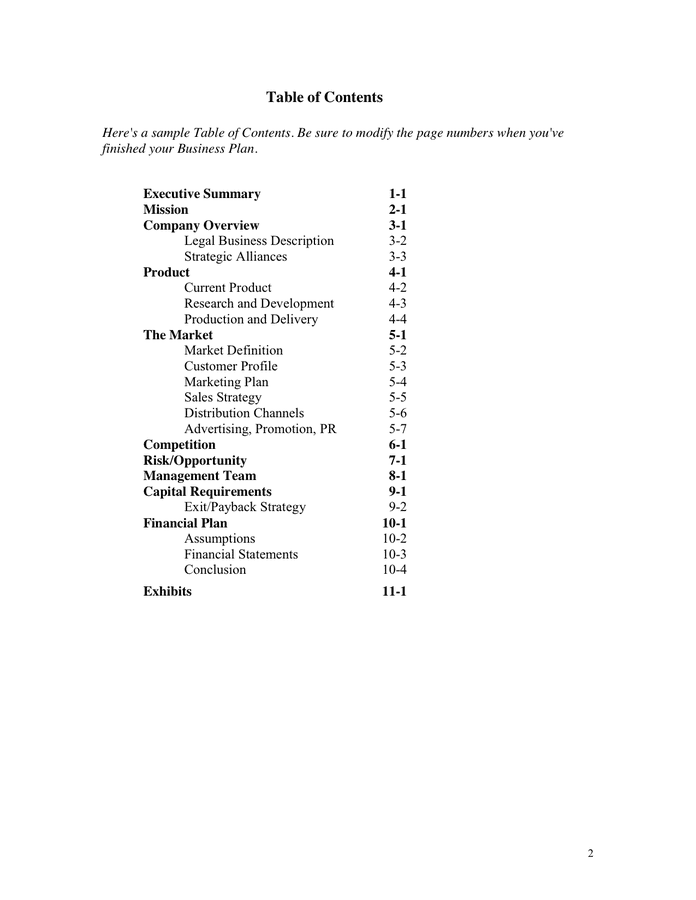 Table of Contents

Here's a sample Table of Contents. Be sure to modify the page numbers when you've finished your Business Plan.

Executive Summary 1-1
Mission 2-1
Company Overview 3-1
Legal Business Description 3-2
Strategic Alliances 3-3
Product 4-1
Current Product 4-2
Research and Development 4-3
Production and Delivery 4-4
The Market 5-1
Market Definition 5-2
Customer Profile 5-3
Marketing Plan 5-4
Sales Strategy 5-5
Distribution Channels 5-6
Advertising, Promotion, PR 5-7
Competition 6-1
Risk/Opportunity 7-1
Management Team 8-1
Capital Requirements 9-1
Exit/Payback Strategy 9-2
Financial Plan 10-1
Assumptions 10-2
Financial Statements 10-3
Conclusion 10-4

Exhibits 11-1

2